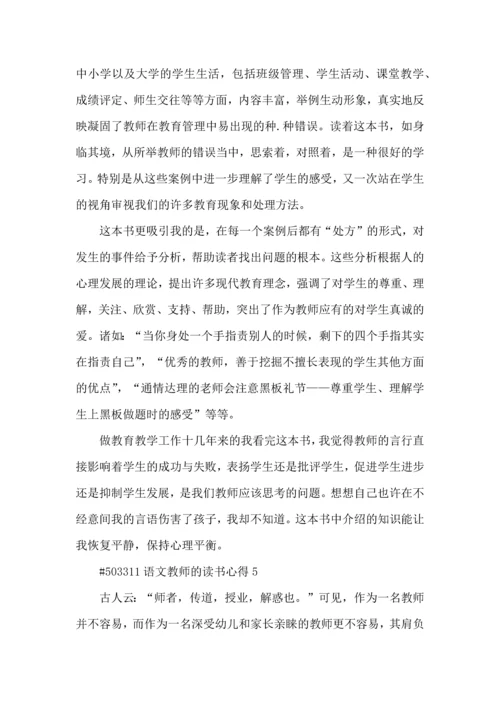 中小学以及大学的学生生活，包括班级管理、学生活动、课堂教学、成绩评定、师生交往等等方面，内容丰富，举例生动形象，真实地反映凝固了教师在教育管理中易出现的种.种错误。读着这本书，如身临其境，从所举教师的错误当中，思索着，对照着，是一种很好的学习。特别是从这些案例中进一步理解了学生的感受，又一次站在学生的视角审视我们的许多教育现象和处理方法。

这本书更吸引我的是，在每一个案例后都有“处方”的形式，对发生的事件给予分析，帮助读者找出问题的根本。这些分析根据人的心理发展的理论，提出许多现代教育理念，强调了对学生的尊重、理解，关注、欣赏、支持、帮助，突出了作为教师应有的对学生真诚的爱。诸如：“当你身处一个手指责别人的时候，剩下的四个手指其实在指责自己”，“优秀的教师，善于挖掘不擅长表现的学生其他方面的优点”，“通情达理的老师会注意黑板礼节——尊重学生、理解学生上黑板做题时的感受”等等。

做教育教学工作十几年来的我看完这本书，我觉得教师的言行直接影响着学生的成功与失败，表扬学生还是批评学生，促进学生进步还是抑制学生发展，是我们教师应该思考的问题。想想自己也许在不经意间我的言语伤害了孩子，我却不知道。这本书中介绍的知识能让我恢复平静，保持心理平衡。

#503311 语文教师的读书心得 5

古人云：“师者，传道，授业，解惑也。”可见，作为一名教师并不容易，而作为一名深受幼儿和家长亲睐的教师更不容易，其肩负